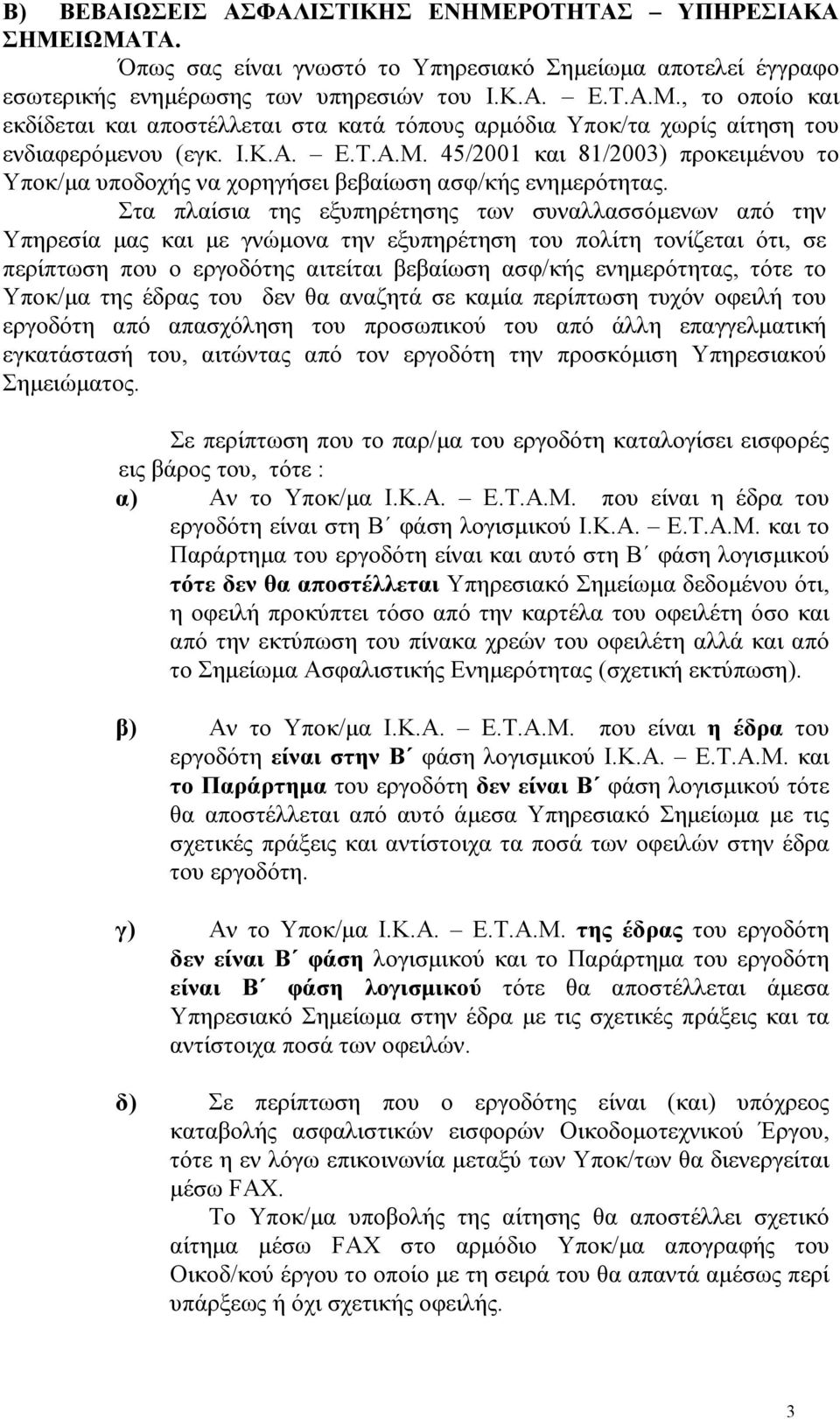 Β) ΒΕΒΑΙΩΣΕΙΣ ΑΣΦΑΛΙΣΤΙΚΗΣ ΕΝΗΜΕΡΟΤΗΤΑΣ – ΥΠΗΡΕΣΙΑΚΑ ΣΗΜΕΙΩΜΑΤΑ.

Όπως σας είναι γνωστό το Υπηρεσιακό Σημείωμα αποτελεί έγγραφο εσωτερικής ενημέρωσης των υπηρεσιών του Ι.Κ.Α. – Ε.Τ.Α.Μ., το οποίο και εκδίδεται και αποστέλλεται στα κατά τόπους αρμόδια Υποκ/τα χωρίς αίτηση του ενδιαφερόμενου (εγκ. Ι.Κ.Α. – Ε.Τ.Α.Μ. 45/2001 και 81/2003) προκειμένου το Υποκ/μα υποδοχής να χορηγήσει βεβαίωση ασφ/κής ενημερότητας.

Στα πλαίσια της εξυπηρέτησης των συναλλασσόμενων από την Υπηρεσία μας και με γνώμονα την εξυπηρέτηση του πολίτη τονίζεται ότι, σε περίπτωση που ο εργοδότης αιτείται βεβαίωση ασφ/κής ενημερότητας, τότε το Υποκ/μα της έδρας του δεν θα αναζητά σε καμία περίπτωση τυχόν οφειλή του εργοδότη από απασχόληση του προσωπικού του από άλλη επαγγελματική εγκατάστασή του, αιτώντας από τον εργοδότη την προσκόμιση Υπηρεσιακού Σημειώματος.

Σε περίπτωση που το παρ/μα του εργοδότη καταλογίσει εισφορές εις βάρος του, τότε :

α) Αν το Υποκ/μα Ι.Κ.Α. – Ε.Τ.Α.Μ. που είναι η έδρα του εργοδότη είναι στη Β΄ φάση λογισμικού Ι.Κ.Α. – Ε.Τ.Α.Μ. και το Παράρτημα του εργοδότη είναι και αυτό στη Β΄ φάση λογισμικού τότε δεν θα αποστέλλεται Υπηρεσιακό Σημείωμα δεδομένου ότι, η οφειλή προκύπτει τόσο από την καρτέλα του οφειλέτη όσο και από την εκτύπωση του πίνακα χρεών του οφειλέτη αλλά και από το Σημείωμα Ασφαλιστικής Ενημερότητας (σχετική εκτύπωση).

β) Αν το Υποκ/μα Ι.Κ.Α. – Ε.Τ.Α.Μ. που είναι η έδρα του εργοδότη είναι στην Β΄ φάση λογισμικού Ι.Κ.Α. – Ε.Τ.Α.Μ. και το Παράρτημα του εργοδότη δεν είναι Β΄ φάση λογισμικού τότε θα αποστέλλεται από αυτό άμεσα Υπηρεσιακό Σημείωμα με τις σχετικές πράξεις και αντίστοιχα τα ποσά των οφειλών στην έδρα του εργοδότη.

γ) Αν το Υποκ/μα Ι.Κ.Α. – Ε.Τ.Α.Μ. της έδρας του εργοδότη δεν είναι Β΄ φάση λογισμικού και το Παράρτημα του εργοδότη είναι Β΄ φάση λογισμικού τότε θα αποστέλλεται άμεσα Υπηρεσιακό Σημείωμα στην έδρα με τις σχετικές πράξεις και τα αντίστοιχα ποσά των οφειλών.

δ) Σε περίπτωση που ο εργοδότης είναι (και) υπόχρεος καταβολής ασφαλιστικών εισφορών Οικοδομοτεχνικού Έργου, τότε η εν λόγω επικοινωνία μεταξύ των Υποκ/των θα διενεργείται μέσω FAX.

Το Υποκ/μα υποβολής της αίτησης θα αποστέλλει σχετικό αίτημα μέσω FAX στο αρμόδιο Υποκ/μα απογραφής του Οικοδ/κού έργου το οποίο με τη σειρά του θα απαντά αμέσως περί υπάρξεως ή όχι σχετικής οφειλής.

3